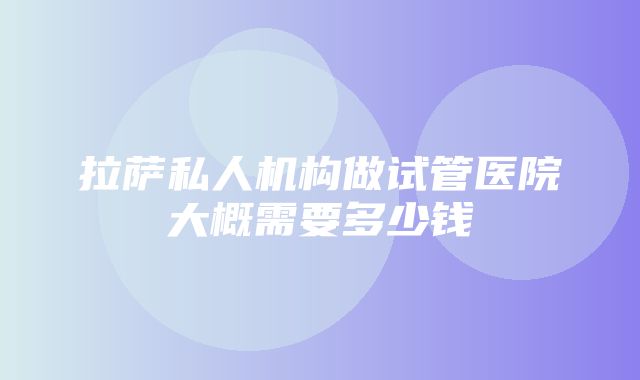 拉萨私人机构做试管医院大概需要多少钱